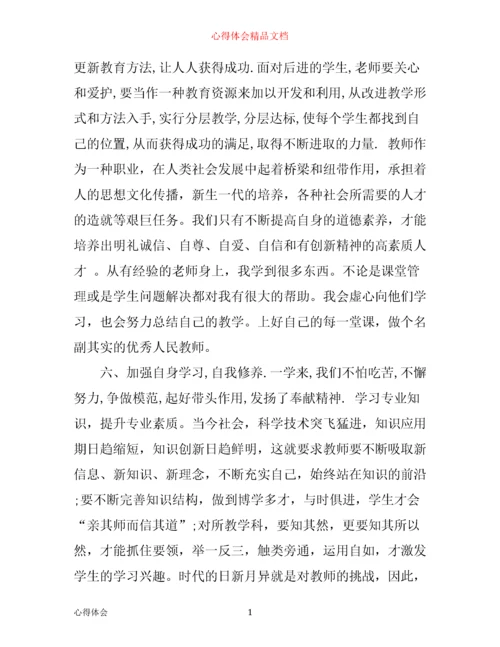 心得体会精品文档

更新教育方法,让人人获得成功.面对后进的学生,老师要关心和爱护,要当作一种教育资源来加以开发和利用,从改进教学形式和方法入手,实行分层教学,分层达标,使每个学生都找到自己的位置,从而获得成功的满足,取得不断进取的力量. 教师作为一种职业，在人类社会发展中起着桥梁和纽带作用，承担着人的思想文化传播，新生一代的培养，各种社会所需要的人才的造就等艰巨任务。我们只有不断提高自身的道德素养，才能培养出明礼诚信、自尊、自爱、自信和有创新精神的高素质人才 。从有经验的老师身上，我学到很多东西。不论是课堂管理或是学生问题解决都对我有很大的帮助。我会虚心向他们学习，也会努力总结自己的教学。上好自己的每一堂课，做个名副其实的优秀人民教师。

六、加强自身学习,自我修养.一学来,我们不怕吃苦,不懈努力,争做模范,起好带头作用,发扬了奉献精神. 学习专业知识，提升专业素质。当今社会，科学技术突飞猛进，知识应用期日趋缩短，知识创新日趋鲜明，这就要求教师要不断吸取新信息、新知识、新理念，不断充实自己，始终站在知识的前沿;要不断完善知识结构，做到博学多才，与时俱进，学生才会“亲其师而信其道”;对所教学科，要知其然，更要知其所以然，才能抓住要领，举一反三，触类旁通，运用自如，才激发学生的学习兴趣。时代的日新月异就是对教师的挑战，因此，

心得体会 1